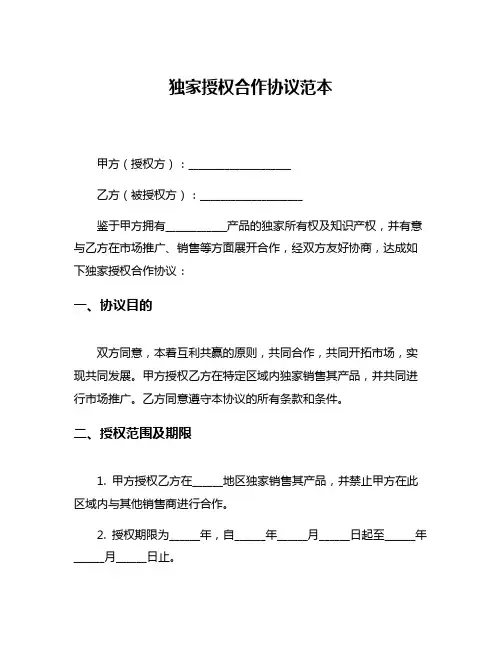 独家授权合作协议范本

甲方（授权方）：__________________

乙方（被授权方）：__________________

鉴于甲方拥有__________产品的独家所有权及知识产权，并有意与乙方在市场推广、销售等方面展开合作，经双方友好协商，达成如下独家授权合作协议：

一、协议目的

双方同意，本着互利共赢的原则，共同合作，共同开拓市场，实现共同发展。甲方授权乙方在特定区域内独家销售其产品，并共同进行市场推广。乙方同意遵守本协议的所有条款和条件。

二、授权范围及期限

1. 甲方授权乙方在_____地区独家销售其产品，并禁止甲方在此区域内与其他销售商进行合作。

2. 授权期限为_____年，自_____年_____月_____日起至_____年_____月_____日止。